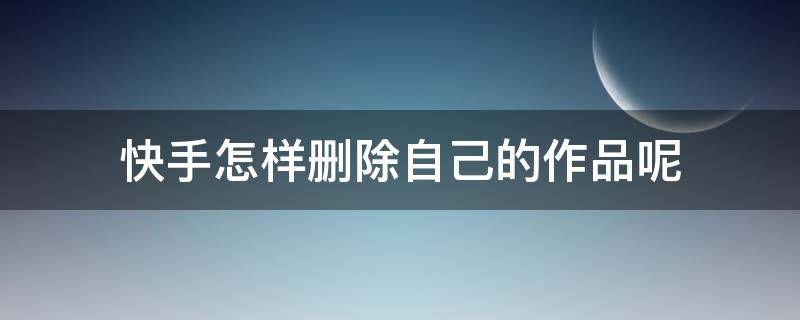 快手怎样删除自己的作品呢